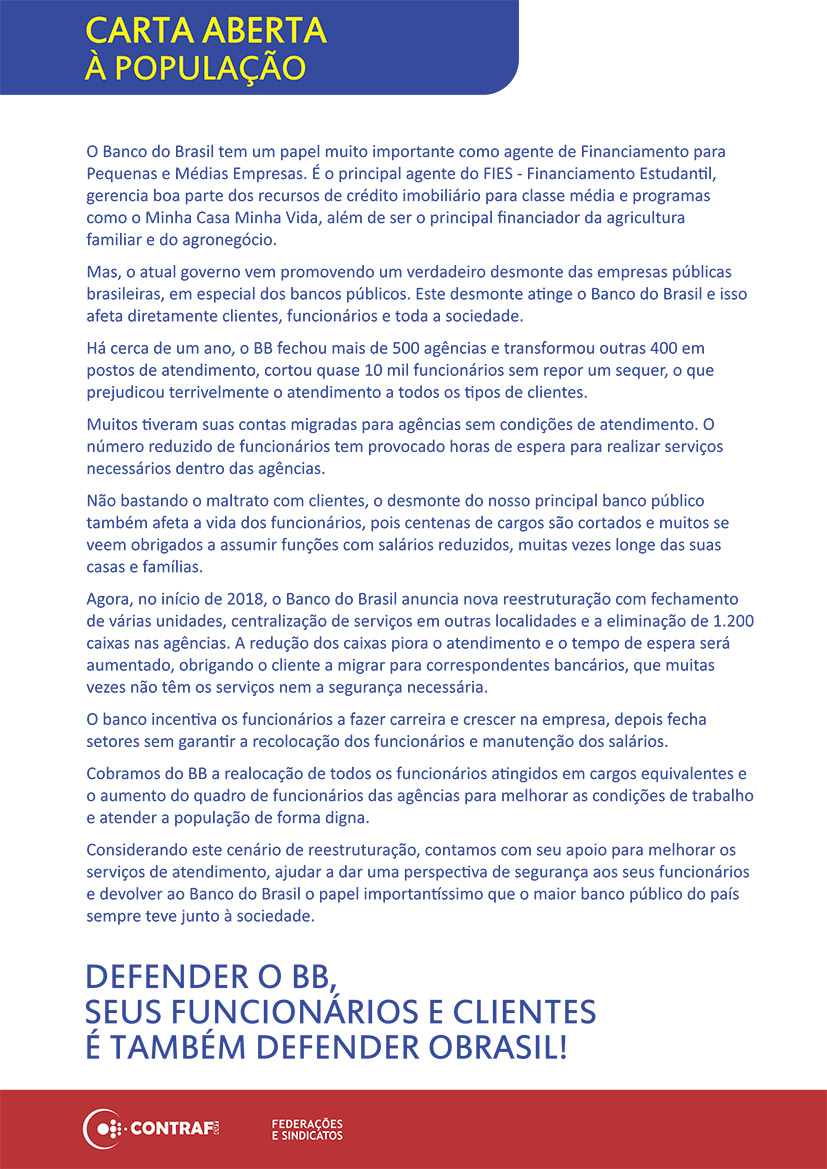 CARTA ABERTA
À POPULAÇÃO

O Banco do Brasil tem um papel muito importante como agente de Financiamento para Pequenas e Médias Empresas. É o principal agente do FIES - Financiamento Estudantil, gerencia boa parte dos recursos de crédito imobiliário para classe média e programas como o Minha Casa Minha Vida, além de ser o principal financiador da agricultura familiar e do agronegócio.

Mas, o atual governo vem promovendo um verdadeiro desmonte das empresas públicas brasileiras, em especial dos bancos públicos. Este desmonte atinge o Banco do Brasil e isso afeta diretamente clientes, funcionários e toda a sociedade.

Há cerca de um ano, o BB fechou mais de 500 agências e transformou outras 400 em postos de atendimento, cortou quase 10 mil funcionários sem repor um sequer, o que prejudicou terrivelmente o atendimento a todos os tipos de clientes.

Muitos tiveram suas contas migradas para agências sem condições de atendimento. O número reduzido de funcionários tem provocado horas de espera para realizar serviços necessários dentro das agências.

Não bastando o maltrato com clientes, o desmonte do nosso principal banco público também afeta a vida dos funcionários, pois centenas de cargos são cortados e muitos se veem obrigados a assumir funções com salários reduzidos, muitas vezes longe das suas casas e famílias.

Agora, no início de 2018, o Banco do Brasil anuncia nova reestruturação com fechamento de várias unidades, centralização de serviços em outras localidades e a eliminação de 1.200 caixas nas agências. A redução dos caixas piora o atendimento e o tempo de espera será aumentado, obrigando o cliente a migrar para correspondentes bancários, que muitas vezes não têm os serviços nem a segurança necessária.

O banco incentiva os funcionários a fazer carreira e crescer na empresa, depois fecha setores sem garantir a recolocação dos funcionários e manutenção dos salários.

Cobramos do BB a realocação de todos os funcionários atingidos em cargos equivalentes e o aumento do quadro de funcionários das agências para melhorar as condições de trabalho e atender a população de forma digna.

Considerando este cenário de reestruturação, contamos com seu apoio para melhorar os serviços de atendimento, ajudar a dar uma perspectiva de segurança aos seus funcionários e devolver ao Banco do Brasil o papel importantíssimo que o maior banco público do país sempre teve junto à sociedade.

DEFENDER O BB,
SEUS FUNCIONÁRIOS E CLIENTES
É TAMBÉM DEFENDER OBRASIL!

CONTRAF CUT
FEDERAÇÕES E SINDICATOS